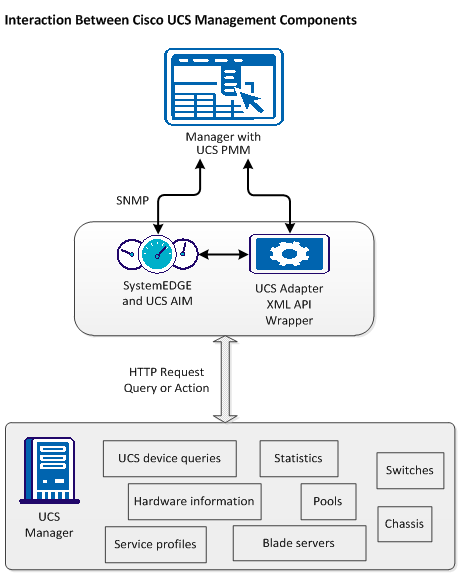 Interaction Between Cisco UCS Management Components

Manager with UCS PMM

SNMP

SystemEDGE and UCS AIM

UCS Adapter XML API Wrapper

HTTP Request Query or Action

UCS Manager

UCS device queries

Statistics

Switches

Hardware information

Pools

Chassis

Service profiles

Blade servers